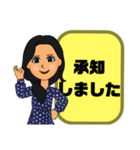 承知
しました